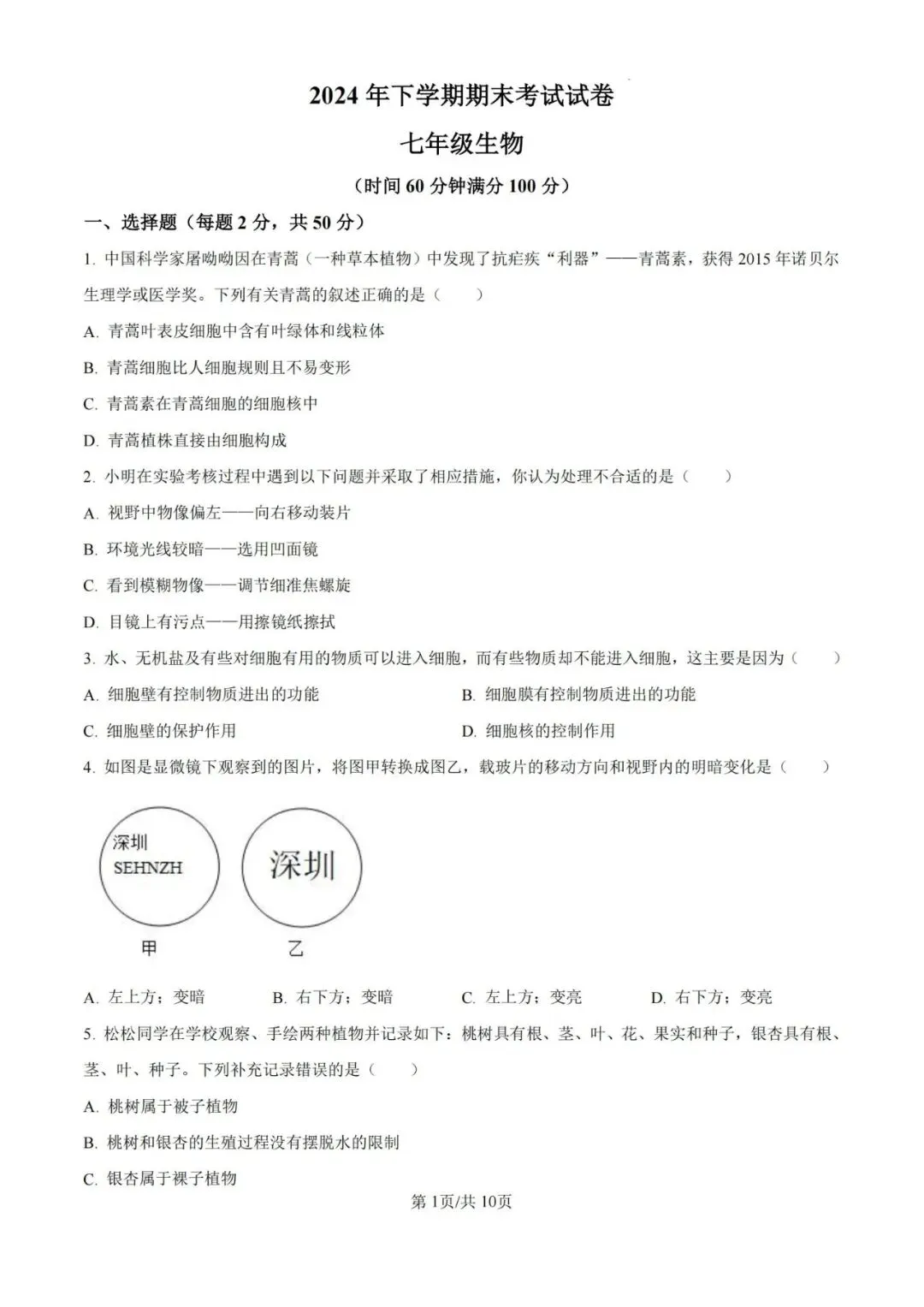 2024 年下学期期末考试试卷

七年级生物

（时间 60 分钟满分 100 分）

一、选择题（每题 2 分，共 50 分）

1. 中国科学家屠呦呦因在青蒿（一种草本植物）中发现了抗疟疾“利器”——青蒿素，获得 2015 年诺贝尔生理学或医学奖。下列有关青蒿的叙述正确的是（　　）

A. 青蒿叶表皮细胞中含有叶绿体和线粒体

B. 青蒿细胞比人细胞规则且不易变形

C. 青蒿素在青蒿细胞的细胞核中

D. 青蒿植株直接由细胞构成

2. 小明在实验考核过程中遇到以下问题并采取了相应措施，你认为处理不合适的是（　　）

A. 视野中物像偏左——向右移动装片

B. 环境光线较暗——选用凹面镜

C. 看到模糊物像——调节细准焦螺旋

D. 目镜上有污点——用擦镜纸擦拭

3. 水、无机盐及有些对细胞有用的物质可以进入细胞，而有些物质却不能进入细胞，这主要是因为（　　）

A. 细胞壁有控制物质进出的功能

B. 细胞膜有控制物质进出的功能

C. 细胞壁的保护作用

D. 细胞核的控制作用

4. 如图是显微镜下观察到的图片，将图甲转换成图乙，载玻片的移动方向和视野内的明暗变化是（　　）

深圳
SEHNZH

深圳

甲

乙

A. 左上方；变暗　　B. 右下方；变暗　　C. 左上方；变亮　　D. 右下方；变亮

5. 松松同学在学校观察、手绘两种植物并记录如下：桃树具有根、茎、叶、花、果实和种子，银杏具有根、茎、叶、种子。下列补充记录错误的是（　　）

A. 桃树属于被子植物

B. 桃树和银杏的生殖过程没有摆脱水的限制

C. 银杏属于裸子植物

第 1页/共 10页